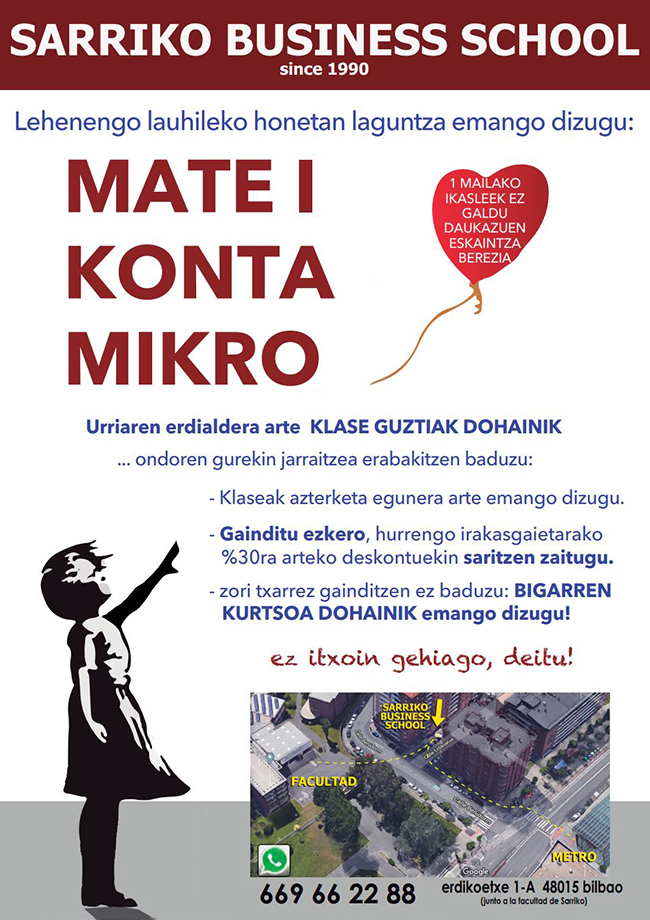 SARRIKO BUSINESS SCHOOL
since 1990

Lehenengo lauhileko honetan laguntza emango dizugu:

MATE I
KONTA
MIKRO

1 MAILAKO IKASLEEK EZ GALDU DAUKAZUEN ESKAINTZA BEREZIA

Urriaren erdialdera arte KLASE GUZTIAK DOHAINIK

... ondoren gurekin jarraitzea erabakitzen baduzu:

- Klaseak azterketa egunera arte emango dizugu.

- Gainditu ezkero, hurrengo irakasgaietarako %30ra arteko deskontuekin saritzen zaitugu.

- zori txarrez gainditzen ez baduzu: BIGARREN KURTSOA DOHAINIK emango dizugu!

ez itxoin gehiago, deitu!

SARRIKO BUSINESS SCHOOL

FACULTAD

METRO

Google

669 66 22 88

erdikoetxe 1-A 48015 bilbao
(junto a la facultad de Sarriko)